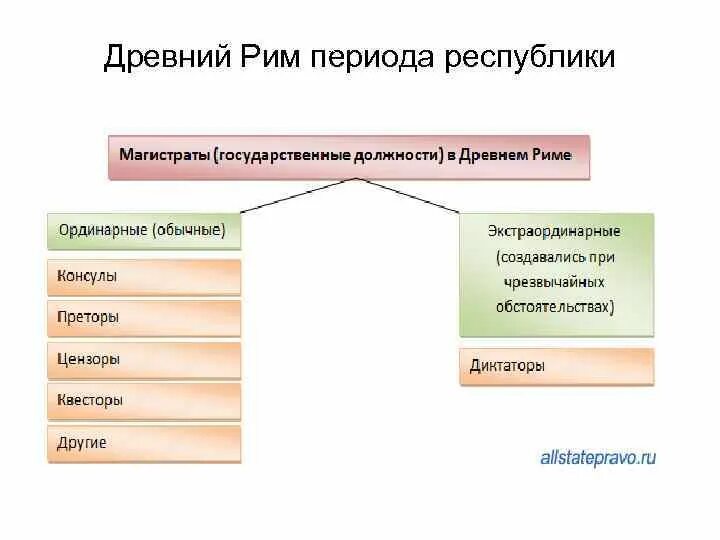 Древний Рим периода республики

Магистраты (государственные должности) в Древнем Риме

Ординарные (обычные)

Консулы

Преторы

Цензоры

Квесторы

Другие

Экстраординарные (создавались при чрезвычайных обстоятельствах)

Диктаторы

allstatepravo.ru